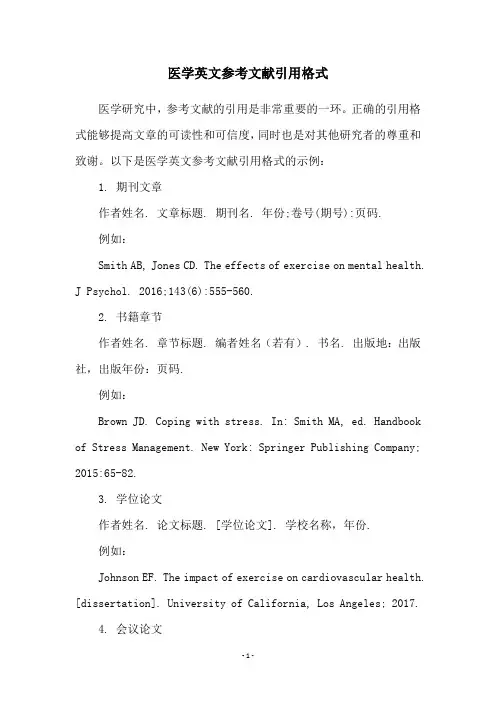 医学英文参考文献引用格式

医学研究中，参考文献的引用是非常重要的一环。正确的引用格式能够提高文章的可读性和可信度，同时也是对其他研究者的尊重和致谢。以下是医学英文参考文献引用格式的示例：

1. 期刊文章

作者姓名. 文章标题. 期刊名. 年份;卷号(期号):页码.

例如：

Smith AB, Jones CD. The effects of exercise on mental health. J Psychol. 2016;143(6):555-560.

2. 书籍章节

作者姓名. 章节标题. 编者姓名（若有）. 书名. 出版地：出版社，出版年份：页码.

例如：

Brown JD. Coping with stress. In: Smith MA, ed. Handbook of Stress Management. New York: Springer Publishing Company; 2015:65-82.

3. 学位论文

作者姓名. 论文标题. [学位论文]. 学校名称，年份.

例如：

Johnson EF. The impact of exercise on cardiovascular health. [dissertation]. University of California, Los Angeles; 2017.

4. 会议论文

-1-